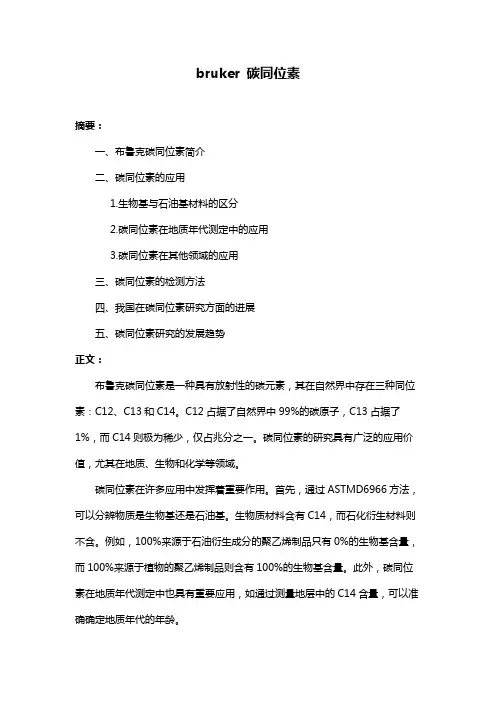 bruker 碳同位素

摘要：

一、布鲁克碳同位素简介

二、碳同位素的应用

1.生物基与石油基材料的区分

2.碳同位素在地质年代测定中的应用

3.碳同位素在其他领域的应用

三、碳同位素的检测方法

四、我国在碳同位素研究方面的进展

五、碳同位素研究的发展趋势

正文：

布鲁克碳同位素是一种具有放射性的碳元素，其在自然界中存在三种同位素：C12、C13 和 C14。C12 占据了自然界中 99%的碳原子，C13 占据了 1%，而 C14 则极为稀少，仅占兆分之一。碳同位素的研究具有广泛的应用价值，尤其在地质、生物和化学等领域。

碳同位素在许多应用中发挥着重要作用。首先，通过 ASTMD6966 方法，可以分辨物质是生物基还是石油基。生物质材料含有 C14，而石化衍生材料则不含。例如，100%来源于石油衍生成分的聚乙烯制品只有 0%的生物基含量，而 100%来源于植物的聚乙烯制品则含有 100%的生物基含量。此外，碳同位素在地质年代测定中也具有重要应用，如通过测量地层中的 C14 含量，可以准确确定地质年代的年龄。